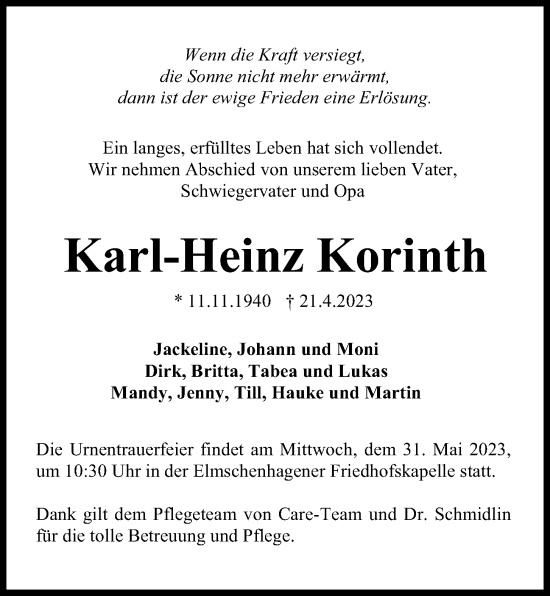 Wenn die Kraft versiegt,
die Sonne nicht mehr erwärmt,
dann ist der ewige Frieden eine Erlösung.

Ein langes, erfülltes Leben hat sich vollendet.
Wir nehmen Abschied von unserem lieben Vater,
Schwiegervater und Opa

Karl-Heinz Korinth

* 11.11.1940 † 21.4.2023

Jackeline, Johann und Moni
Dirk, Britta, Tabea und Lukas
Mandy, Jenny, Till, Hauke und Martin

Die Urnentrauerfeier findet am Mittwoch, dem 31. Mai 2023, um 10:30 Uhr in der Elmschenhagener Friedhofskapelle statt.

Dank gilt dem Pflegeteam von Care-Team und Dr. Schmidlin für die tolle Betreuung und Pflege.